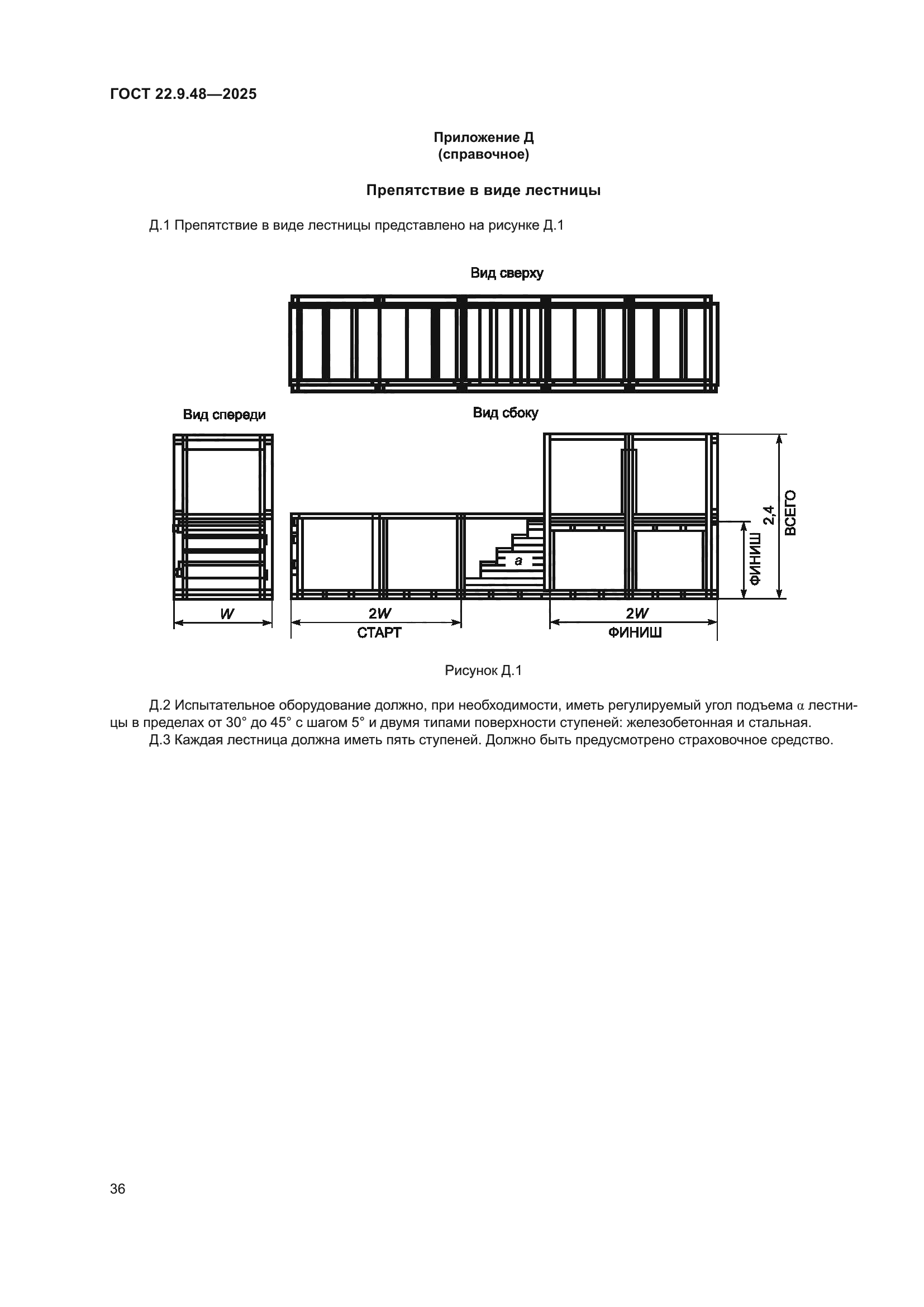 ГОСТ 22.9.48—2025

Приложение Д
(справочное)

Препятствие в виде лестницы

Д.1 Препятствие в виде лестницы представлено на рисунке Д.1

Вид сверху

Вид спереди

Вид сбоку

a

ФИНИШ

2,4

ВСЕГО

W

2W

СТАРТ

2W

ФИНИШ

Рисунок Д.1

Д.2 Испытательное оборудование должно, при необходимости, иметь регулируемый угол подъема $\alpha$ лестницы в пределах от 30° до 45° с шагом 5° и двумя типами поверхности ступеней: железобетонная и стальная.
Д.3 Каждая лестница должна иметь пять ступеней. Должно быть предусмотрено страховочное средство.

36